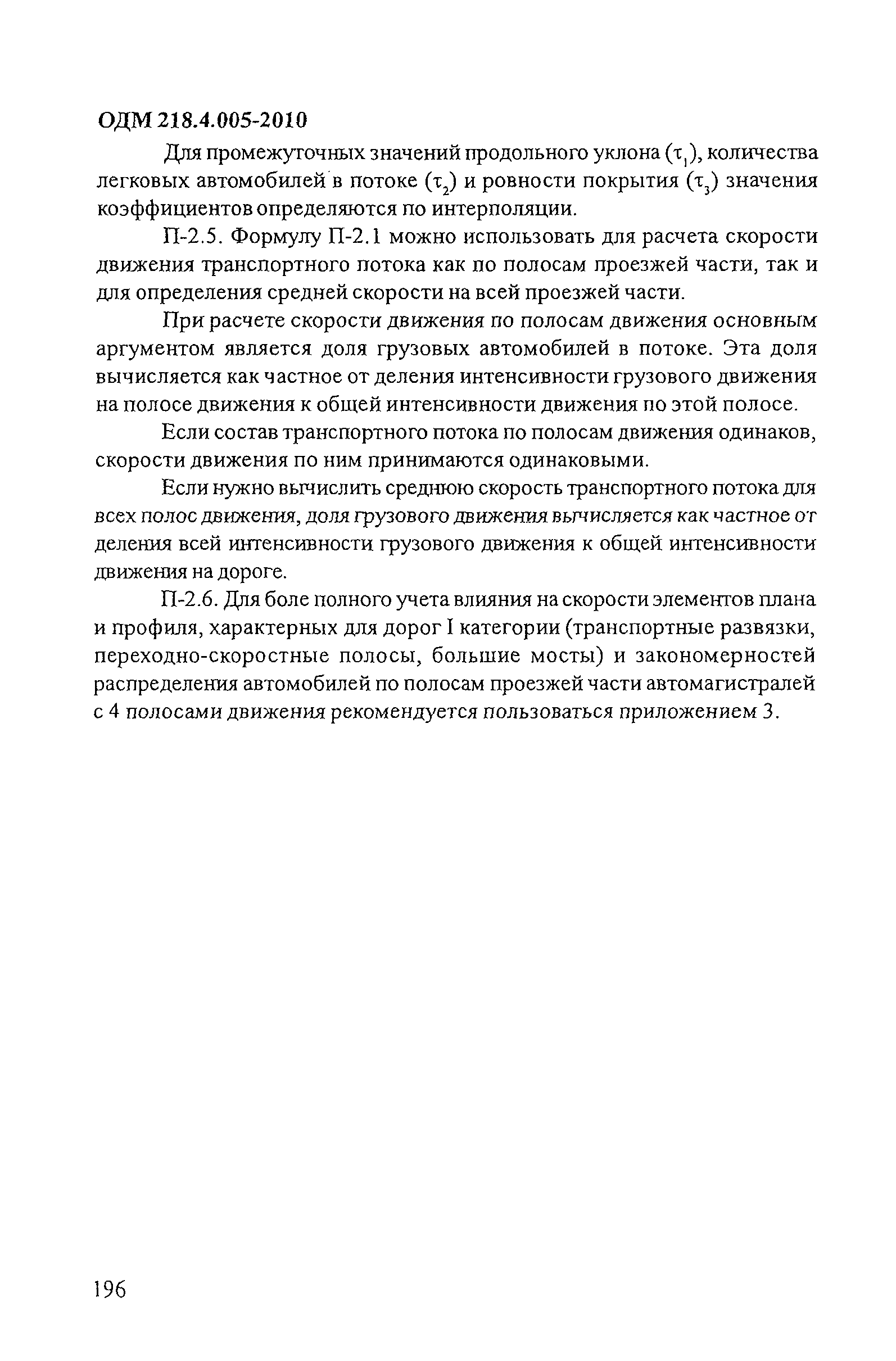 ОДМ 218.4.005-2010

Для промежуточных значений продольного уклона ($\tau_1$), количества легковых автомобилей в потоке ($\tau_2$) и ровности покрытия ($\tau_3$) значения коэффициентов определяются по интерполяции.

П-2.5. Формулу П-2.1 можно использовать для расчета скорости движения транспортного потока как по полосам проезжей части, так и для определения средней скорости на всей проезжей части.

При расчете скорости движения по полосам движения основным аргументом является доля грузовых автомобилей в потоке. Эта доля вычисляется как частное от деления интенсивности грузового движения на полосе движения к общей интенсивности движения по этой полосе.

Если состав транспортного потока по полосам движения одинаков, скорости движения по ним принимаются одинаковыми.

Если нужно вычислить среднюю скорость транспортного потока для всех полос движения, доля грузового движения вычисляется как частное от деления всей интенсивности грузового движения к общей интенсивности движения на дороге.

П-2.6. Для боле полного учета влияния на скорости элементов плана и профиля, характерных для дорог I категории (транспортные развязки, переходно-скоростные полосы, большие мосты) и закономерностей распределения автомобилей по полосам проезжей части автомагистралей с 4 полосами движения рекомендуется пользоваться приложением 3.

196